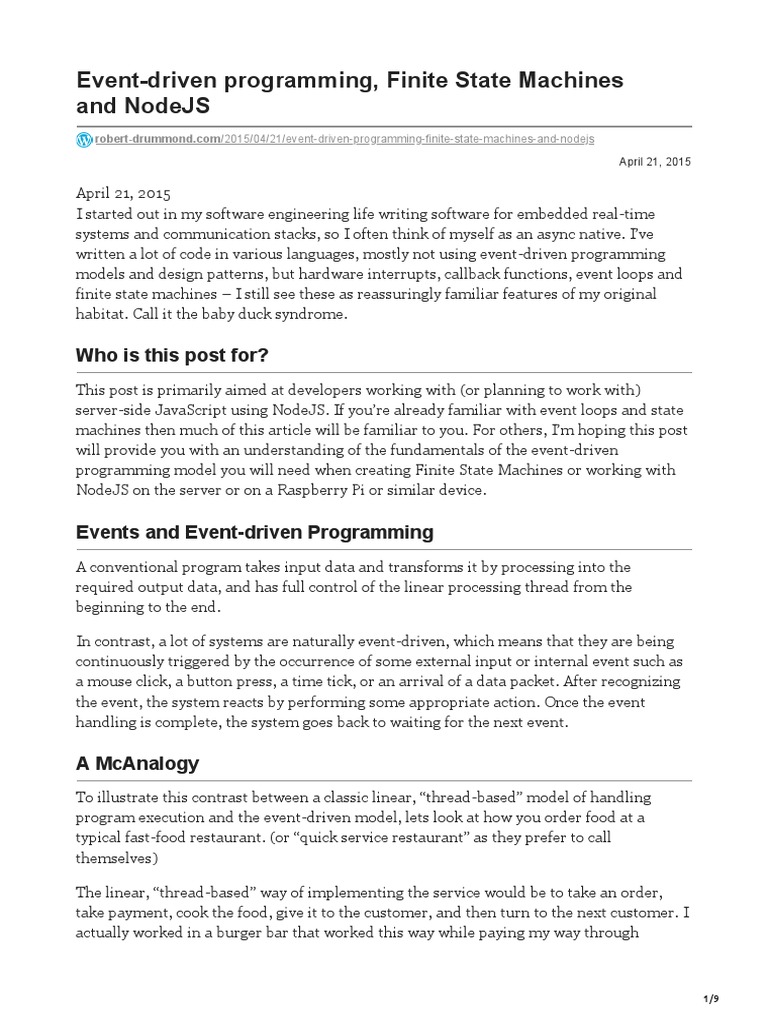 Event-driven programming, Finite State Machines and NodeJS

robert-drummond.com/2015/04/21/event-driven-programming-finite-state-machines-and-nodejs

April 21, 2015

April 21, 2015
I started out in my software engineering life writing software for embedded real-time systems and communication stacks, so I often think of myself as an async native. I've written a lot of code in various languages, mostly not using event-driven programming models and design patterns, but hardware interrupts, callback functions, event loops and finite state machines – I still see these as reassuringly familiar features of my original habitat. Call it the baby duck syndrome.

Who is this post for?

This post is primarily aimed at developers working with (or planning to work with) server-side JavaScript using NodeJS. If you're already familiar with event loops and state machines then much of this article will be familiar to you. For others, I'm hoping this post will provide you with an understanding of the fundamentals of the event-driven programming model you will need when creating Finite State Machines or working with NodeJS on the server or on a Raspberry Pi or similar device.

Events and Event-driven Programming

A conventional program takes input data and transforms it by processing into the required output data, and has full control of the linear processing thread from the beginning to the end.

In contrast, a lot of systems are naturally event-driven, which means that they are being continuously triggered by the occurrence of some external input or internal event such as a mouse click, a button press, a time tick, or an arrival of a data packet. After recognizing the event, the system reacts by performing some appropriate action. Once the event handling is complete, the system goes back to waiting for the next event.

A McAnalogy

To illustrate this contrast between a classic linear, "thread-based" model of handling program execution and the event-driven model, lets look at how you order food at a typical fast-food restaurant. (or "quick service restaurant" as they prefer to call themselves)

The linear, "thread-based" way of implementing the service would be to take an order, take payment, cook the food, give it to the customer, and then turn to the next customer. I actually worked in a burger bar that worked this way while paying my way through

1/9